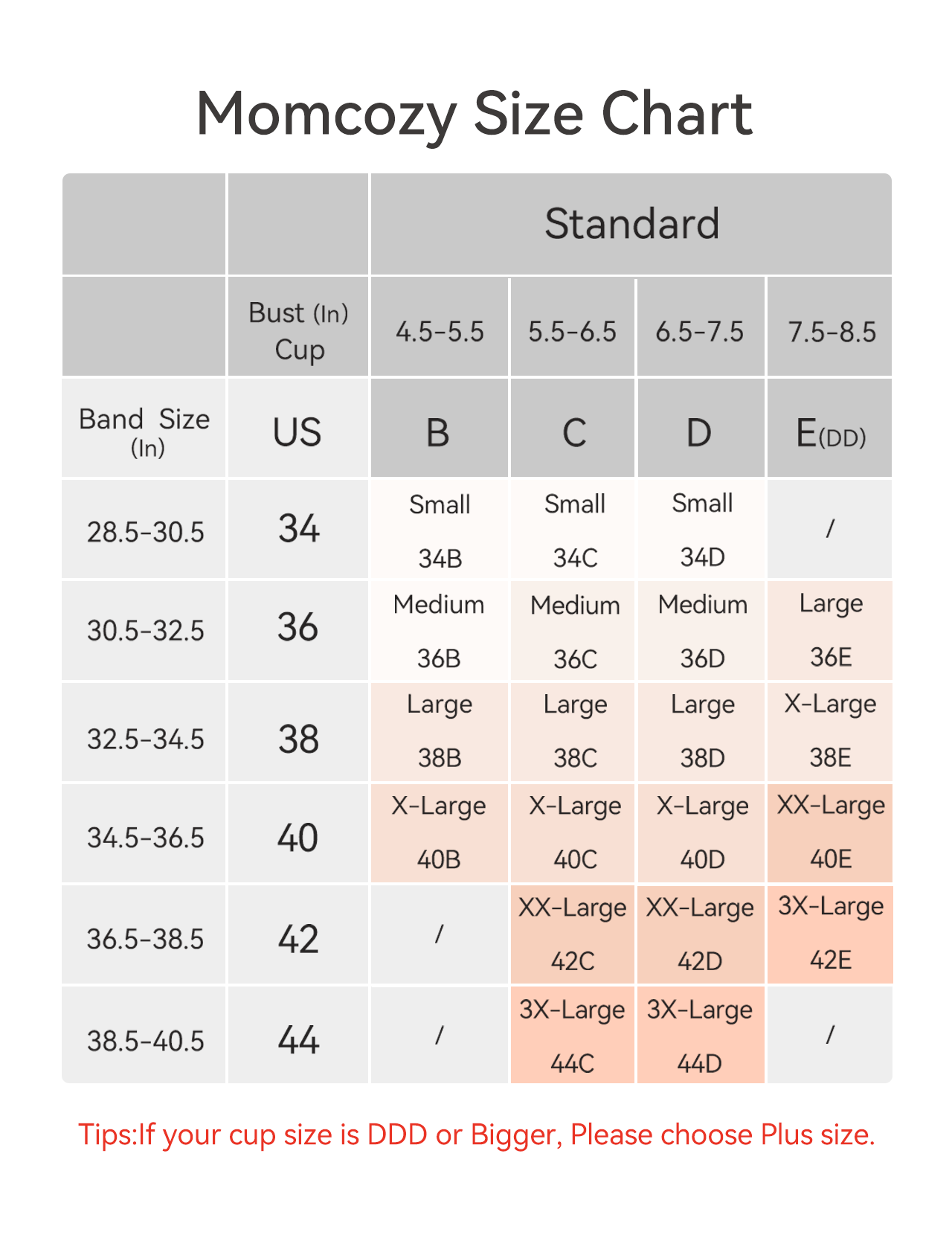 Momcozy Size Chart

| | | Standard | | | |
|---|---|---|---|---|---|
| | Bust (In) Cup | 4.5-5.5 | 5.5-6.5 | 6.5-7.5 | 7.5-8.5 |
| Band Size (In) | US | B | C | D | E(DD) |
| 28.5-30.5 | 34 | Small 34B | Small 34C | Small 34D | / |
| 30.5-32.5 | 36 | Medium 36B | Medium 36C | Medium 36D | Large 36E |
| 32.5-34.5 | 38 | Large 38B | Large 38C | Large 38D | X-Large 38E |
| 34.5-36.5 | 40 | X-Large 40B | X-Large 40C | X-Large 40D | XX-Large 40E |
| 36.5-38.5 | 42 | / | XX-Large 42C | XX-Large 42D | 3X-Large 42E |
| 38.5-40.5 | 44 | / | 3X-Large 44C | 3X-Large 44D | / |

Tips:If your cup size is DDD or Bigger, Please choose Plus size.